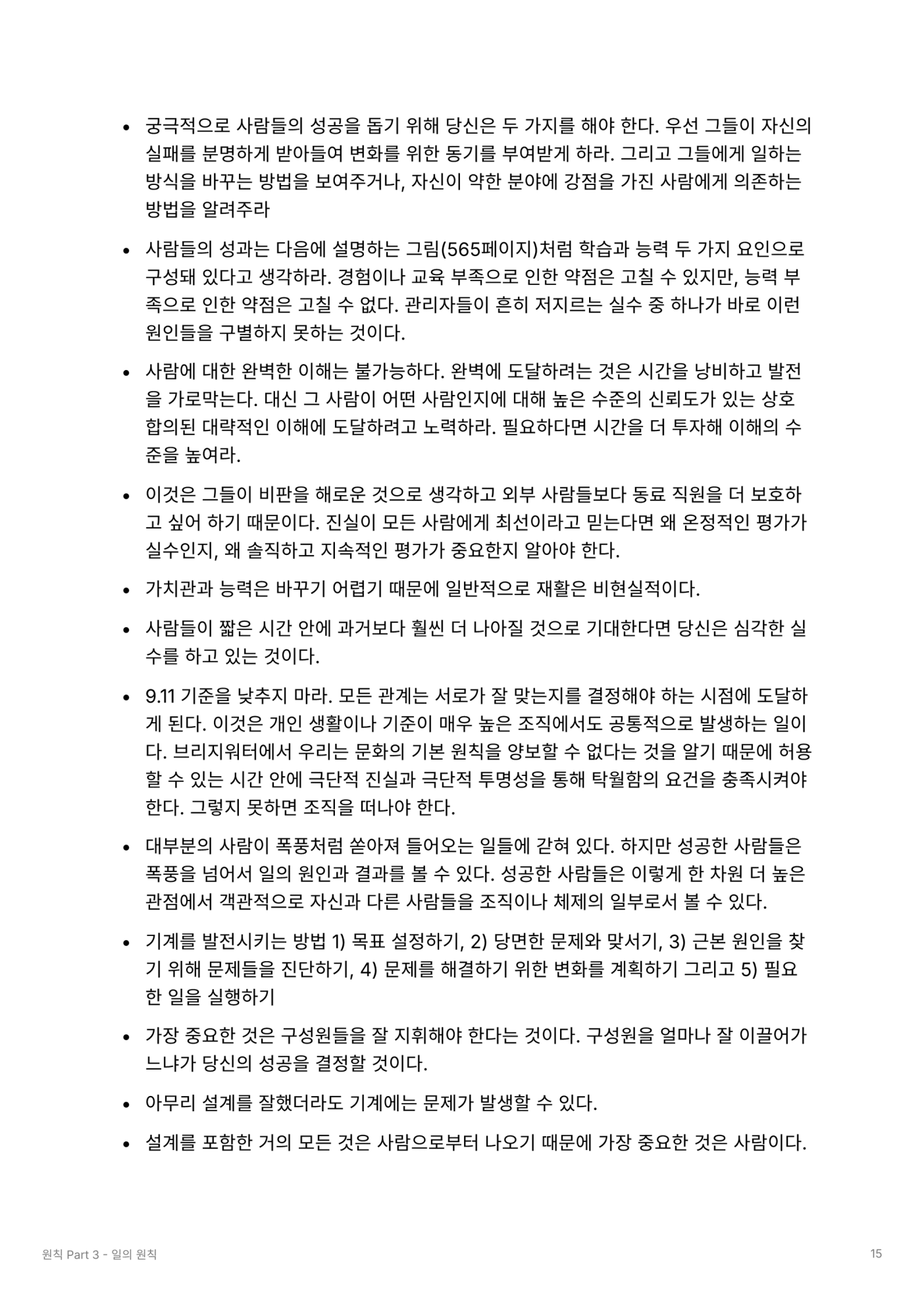 • 궁극적으로 사람들의 성공을 돕기 위해 당신은 두 가지를 해야 한다. 우선 그들이 자신의 실패를 분명하게 받아들여 변화를 위한 동기를 부여받게 하라. 그리고 그들에게 일하는 방식을 바꾸는 방법을 보여주거나, 자신이 약한 분야에 강점을 가진 사람에게 의존하는 방법을 알려주라

• 사람들의 성과는 다음에 설명하는 그림(565페이지)처럼 학습과 능력 두 가지 요인으로 구성돼 있다고 생각하라. 경험이나 교육 부족으로 인한 약점은 고칠 수 있지만, 능력 부족으로 인한 약점은 고칠 수 없다. 관리자들이 흔히 저지르는 실수 중 하나가 바로 이런 원인들을 구별하지 못하는 것이다.

• 사람에 대한 완벽한 이해는 불가능하다. 완벽에 도달하려는 것은 시간을 낭비하고 발전을 가로막는다. 대신 그 사람이 어떤 사람인지에 대해 높은 수준의 신뢰도가 있는 상호 합의된 대략적인 이해에 도달하려고 노력하라. 필요하다면 시간을 더 투자해 이해의 수준을 높여라.

• 이것은 그들이 비판을 해로운 것으로 생각하고 외부 사람들보다 동료 직원을 더 보호하고 싶어 하기 때문이다. 진실이 모든 사람에게 최선이라고 믿는다면 왜 온정적인 평가가 실수인지, 왜 솔직하고 지속적인 평가가 중요한지 알아야 한다.

• 가치관과 능력은 바꾸기 어렵기 때문에 일반적으로 재활은 비현실적이다.

• 사람들이 짧은 시간 안에 과거보다 훨씬 더 나아질 것으로 기대한다면 당신은 심각한 실수를 하고 있는 것이다.

• 9.11 기준을 낮추지 마라. 모든 관계는 서로가 잘 맞는지를 결정해야 하는 시점에 도달하게 된다. 이것은 개인 생활이나 기준이 매우 높은 조직에서도 공통적으로 발생하는 일이다. 브리지워터에서 우리는 문화의 기본 원칙을 양보할 수 없다는 것을 알기 때문에 허용할 수 있는 시간 안에 극단적 진실과 극단적 투명성을 통해 탁월함의 요건을 충족시켜야 한다. 그렇지 못하면 조직을 떠나야 한다.

• 대부분의 사람이 폭풍처럼 쏟아져 들어오는 일들에 갇혀 있다. 하지만 성공한 사람들은 폭풍을 넘어서 일의 원인과 결과를 볼 수 있다. 성공한 사람들은 이렇게 한 차원 더 높은 관점에서 객관적으로 자신과 다른 사람들을 조직이나 체제의 일부로서 볼 수 있다.

• 기계를 발전시키는 방법 1) 목표 설정하기, 2) 당면한 문제와 맞서기, 3) 근본 원인을 찾기 위해 문제들을 진단하기, 4) 문제를 해결하기 위한 변화를 계획하기 그리고 5) 필요한 일을 실행하기

• 가장 중요한 것은 구성원들을 잘 지휘해야 한다는 것이다. 구성원을 얼마나 잘 이끌어가느냐가 당신의 성공을 결정할 것이다.

• 아무리 설계를 잘했더라도 기계에는 문제가 발생할 수 있다.

• 설계를 포함한 거의 모든 것은 사람으로부터 나오기 때문에 가장 중요한 것은 사람이다.

원칙 Part 3 - 일의 원칙

15